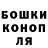 БОШКИ
КОНОП
ЛЯ